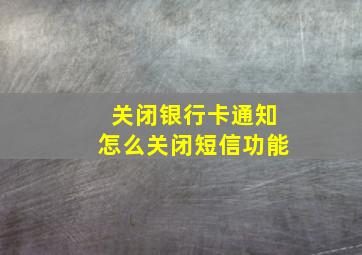 关闭银行卡通知
怎么关闭短信功能